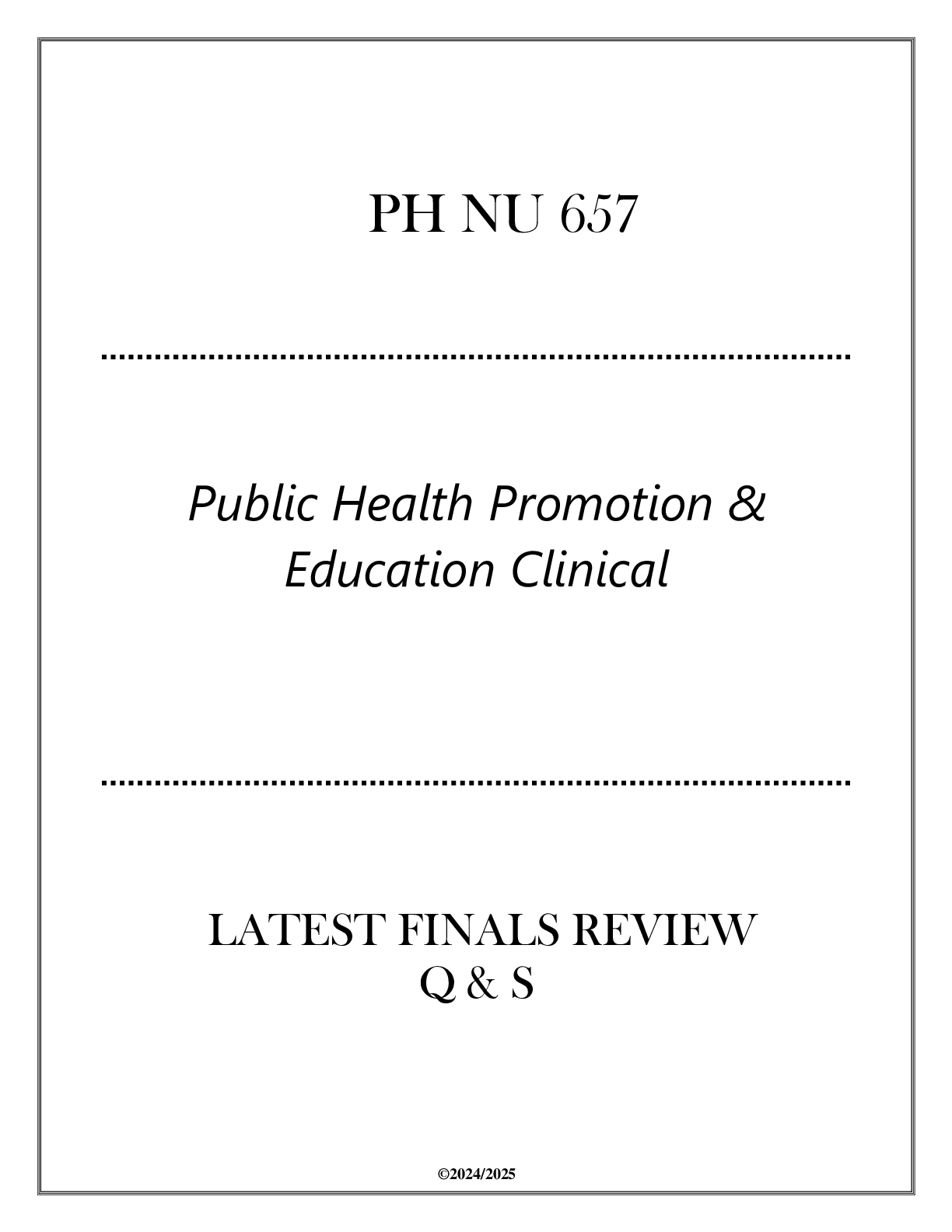 PH NU 657

Public Health Promotion & Education Clinical

LATEST FINALS REVIEW Q & S

©2024/2025